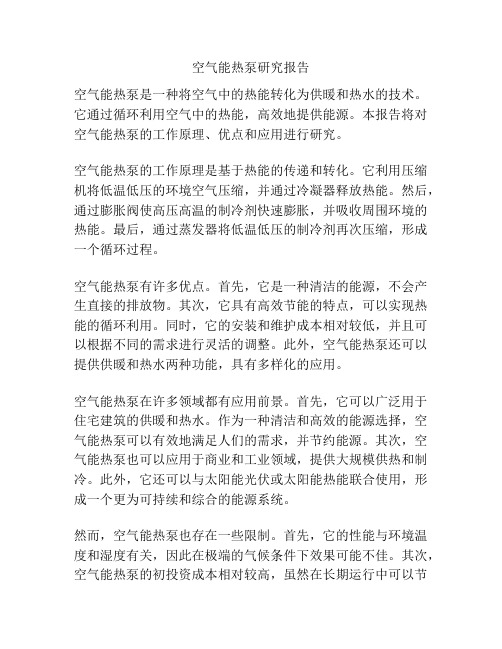 空气能热泵研究报告

空气能热泵是一种将空气中的热能转化为供暖和热水的技术。它通过循环利用空气中的热能，高效地提供能源。本报告将对空气能热泵的工作原理、优点和应用进行研究。

空气能热泵的工作原理是基于热能的传递和转化。它利用压缩机将低温低压的环境空气压缩，并通过冷凝器释放热能。然后，通过膨胀阀使高压高温的制冷剂快速膨胀，并吸收周围环境的热能。最后，通过蒸发器将低温低压的制冷剂再次压缩，形成一个循环过程。

空气能热泵有许多优点。首先，它是一种清洁的能源，不会产生直接的排放物。其次，它具有高效节能的特点，可以实现热能的循环利用。同时，它的安装和维护成本相对较低，并且可以根据不同的需求进行灵活的调整。此外，空气能热泵还可以提供供暖和热水两种功能，具有多样化的应用。

空气能热泵在许多领域都有应用前景。首先，它可以广泛用于住宅建筑的供暖和热水。作为一种清洁和高效的能源选择，空气能热泵可以有效地满足人们的需求，并节约能源。其次，空气能热泵也可以应用于商业和工业领域，提供大规模供热和制冷。此外，它还可以与太阳能光伏或太阳能热能联合使用，形成一个更为可持续和综合的能源系统。

然而，空气能热泵也存在一些限制。首先，它的性能与环境温度和湿度有关，因此在极端的气候条件下效果可能不佳。其次，空气能热泵的初投资成本相对较高，虽然在长期运行中可以节